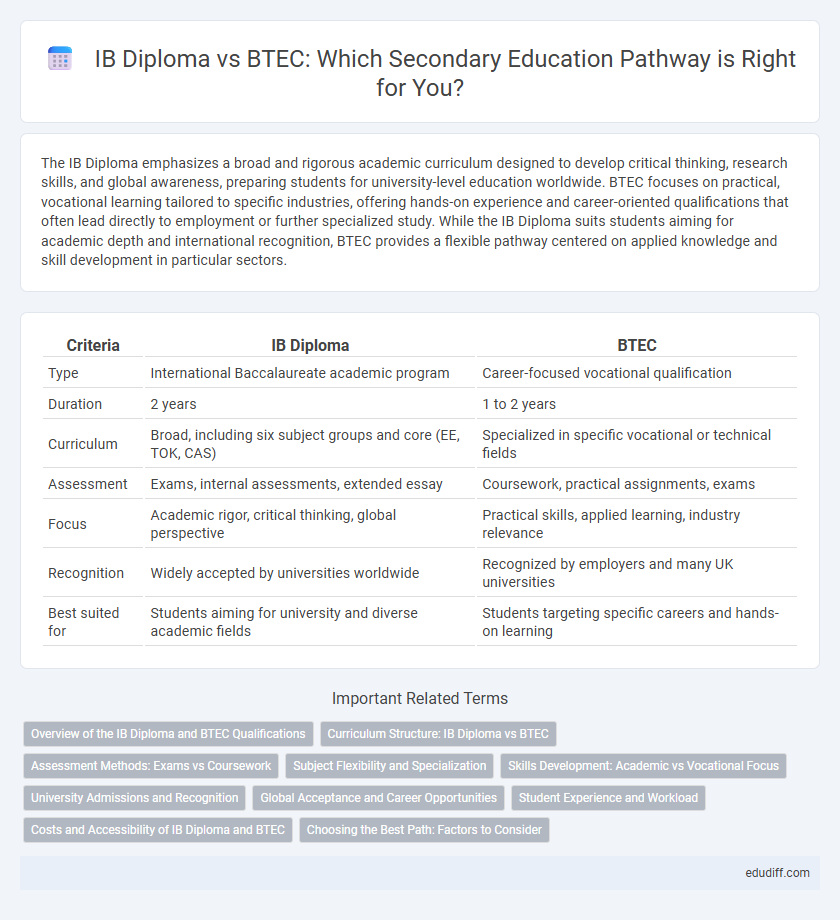 IB Diploma vs BTEC: Which Secondary Education Pathway is Right for You?

The IB Diploma emphasizes a broad and rigorous academic curriculum designed to develop critical thinking, research skills, and global awareness, preparing students for university-level education worldwide. BTEC focuses on practical, vocational learning tailored to specific industries, offering hands-on experience and career-oriented qualifications that often lead directly to employment or further specialized study. While the IB Diploma suits students aiming for academic depth and international recognition, BTEC provides a flexible pathway centered on applied knowledge and skill development in particular sectors.

| Criteria | IB Diploma | BTEC |
|---|---|---|
| Type | International Baccalaureate academic program | Career-focused vocational qualification |
| Duration | 2 years | 1 to 2 years |
| Curriculum | Broad, including six subject groups and core (EE, TOK, CAS) | Specialized in specific vocational or technical fields |
| Assessment | Exams, internal assessments, extended essay | Coursework, practical assignments, exams |
| Focus | Academic rigor, critical thinking, global perspective | Practical skills, applied learning, industry relevance |
| Recognition | Widely accepted by universities worldwide | Recognized by employers and many UK universities |
| Best suited for | Students aiming for university and diverse academic fields | Students targeting specific careers and hands-on learning |

Important Related Terms

Overview of the IB Diploma and BTEC Qualifications
Curriculum Structure: IB Diploma vs BTEC
Assessment Methods: Exams vs Coursework
Subject Flexibility and Specialization
Skills Development: Academic vs Vocational Focus
University Admissions and Recognition
Global Acceptance and Career Opportunities
Student Experience and Workload
Costs and Accessibility of IB Diploma and BTEC
Choosing the Best Path: Factors to Consider

edudiff.com